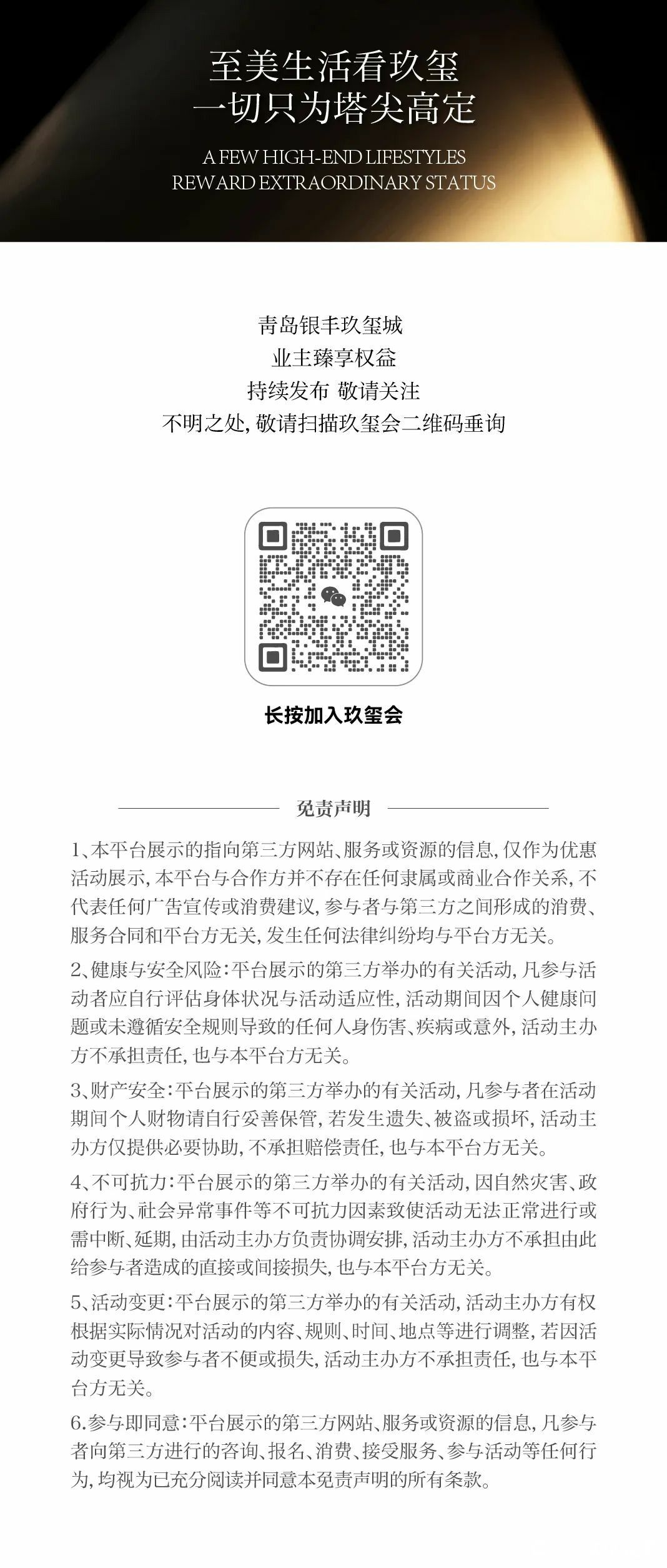 至美生活看玖玺
一切只为塔尖高定

A FEW HIGH-END LIFESTYLES
REWARD EXTRAORDINARY STATUS

青岛银丰玖玺城
业主臻享权益
持续发布 敬请关注
不明之处,敬请扫描玖玺会二维码垂询

长按加入玖玺会

免责声明

1、本平台展示的指向第三方网站、服务或资源的信息,仅作为优惠活动展示,本平台与合作方并不存在任何隶属或商业合作关系,不代表任何广告宣传或消费建议,参与者与第三方之间形成的消费、服务合同和平台方无关,发生任何法律纠纷均与平台方无关。

2、健康与安全风险:平台展示的第三方举办的有关活动,凡参与活动者应自行评估身体状况与活动适应性,活动期间因个人健康问题或未遵循安全规则导致的任何人身伤害、疾病或意外,活动主办方不承担责任,也与本平台方无关。

3、财产安全:平台展示的第三方举办的有关活动,凡参与者在活动期间个人财物请自行妥善保管,若发生遗失、被盗或损坏,活动主办方仅提供必要协助,不承担赔偿责任,也与本平台方无关。

4、不可抗力:平台展示的第三方举办的有关活动,因自然灾害、政府行为、社会异常事件等不可抗力因素致使活动无法正常进行或需中断、延期,由活动主办方负责协调安排,活动主办方不承担由此给参与者造成的直接或间接损失,也与本平台方无关。

5、活动变更:平台展示的第三方举办的有关活动,活动主办方有权根据实际情况对活动的内容、规则、时间、地点等进行调整,若因活动变更导致参与者不便或损失,活动主办方不承担责任,也与本平台方无关。

6.参与即同意:平台展示的第三方网站、服务或资源的信息,凡参与者向第三方进行的咨询、报名、消费、接受服务、参与活动等任何行为,均视为已充分阅读并同意本免责声明的所有条款。